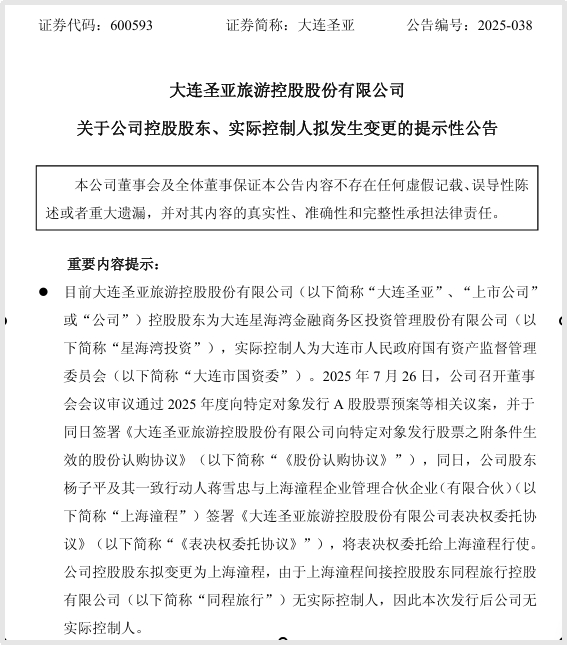 证券代码：600593　　　　证券简称：大连圣亚　　　　公告编号：2025-038

大连圣亚旅游控股股份有限公司

关于公司控股股东、实际控制人拟发生变更的提示性公告

本公司董事会及全体董事保证本公告内容不存在任何虚假记载、误导性陈述或者重大遗漏，并对其内容的真实性、准确性和完整性承担法律责任。

重要内容提示：

● 目前大连圣亚旅游控股股份有限公司（以下简称“大连圣亚”、“上市公司”或“公司”）控股股东为大连星海湾金融商务区投资管理股份有限公司（以下简称“星海湾投资”），实际控制人为大连市人民政府国有资产监督管理委员会（以下简称“大连市国资委”）。2025 年 7 月 26 日，公司召开董事会会议审议通过 2025 年度向特定对象发行 A 股股票预案等相关议案，并于同日签署《大连圣亚旅游控股股份有限公司向特定对象发行股票之附条件生效的股份认购协议》（以下简称“《股份认购协议》”），同日，公司股东杨子平及其一致行动人蒋雪忠与上海潼程企业管理合伙企业(有限合伙)（以下简称“上海潼程”）签署《大连圣亚旅游控股股份有限公司表决权委托协议》（以下简称“《表决权委托协议》”），将表决权委托给上海潼程行使。公司控股股东拟变更为上海潼程，由于上海潼程间接控股股东同程旅行控股有限公司（以下简称“同程旅行”）无实际控制人，因此本次发行后公司无实际控制人。